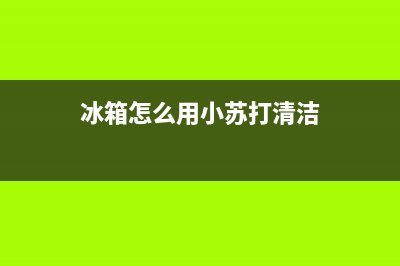 冰箱怎么用小苏打清洁